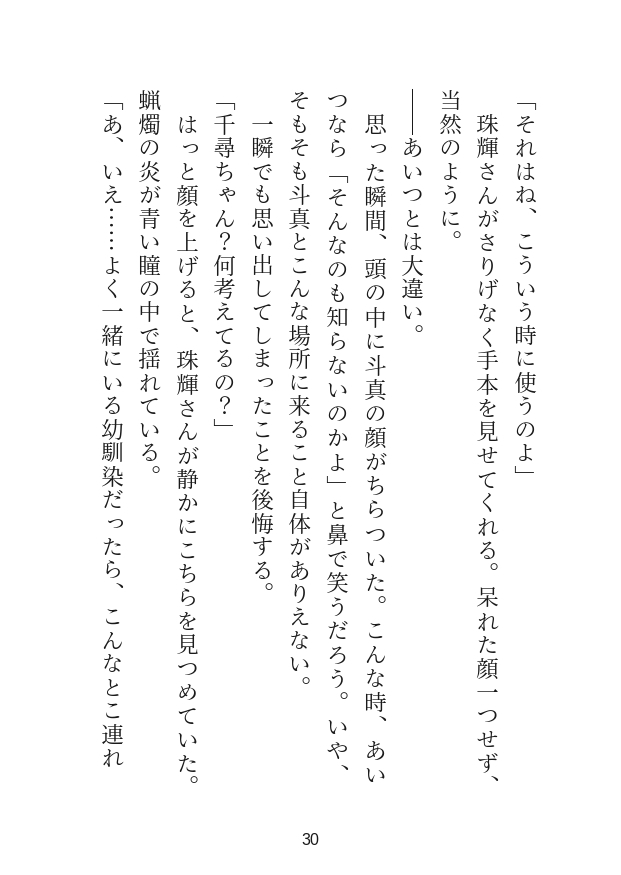 「それはね、こういう時に使うのよ」

珠輝さんがさりげなく手本を見せてくれる。呆れた顔一つせず、当然のように。

――あいつとは大違い。

思った瞬間、頭の中に斗真の顔がちらついた。こんな時、あいつなら「そんなのも知らないのかよ」と鼻で笑うだろう。いや、そもそも斗真とこんな場所に来ること自体がありえない。

一瞬でも思い出してしまったことを後悔する。

「千尋ちゃん？何考えてるの？」

はっと顔を上げると、珠輝さんが静かにこちらを見つめていた。蝋燭の炎が青い瞳の中で揺れている。

「あ、いえ……よく一緒にいる幼馴染だったら、こんなとこ連れ

30